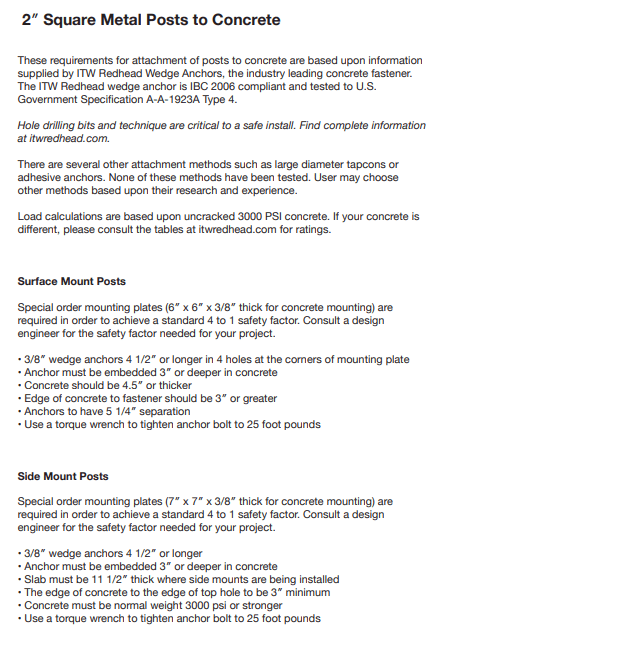 2″ Square Metal Posts to Concrete

These requirements for attachment of posts to concrete are based upon information supplied by ITW Redhead Wedge Anchors, the industry leading concrete fastener. The ITW Redhead wedge anchor is IBC 2006 compliant and tested to U.S. Government Specification A-A-1923A Type 4.

Hole drilling bits and technique are critical to a safe install. Find complete information at itwredhead.com.

There are several other attachment methods such as large diameter tapcons or adhesive anchors. None of these methods have been tested. User may choose other methods based upon their research and experience.

Load calculations are based upon uncracked 3000 PSI concrete. If your concrete is different, please consult the tables at itwredhead.com for ratings.

Surface Mount Posts

Special order mounting plates (6″ x 6″ x 3/8″ thick for concrete mounting) are required in order to achieve a standard 4 to 1 safety factor. Consult a design engineer for the safety factor needed for your project.

• 3/8″ wedge anchors 4 1/2″ or longer in 4 holes at the corners of mounting plate
• Anchor must be embedded 3″ or deeper in concrete
• Concrete should be 4.5″ or thicker
• Edge of concrete to fastener should be 3″ or greater
• Anchors to have 5 1/4″ separation
• Use a torque wrench to tighten anchor bolt to 25 foot pounds

Side Mount Posts

Special order mounting plates (7″ x 7″ x 3/8″ thick for concrete mounting) are required in order to achieve a standard 4 to 1 safety factor. Consult a design engineer for the safety factor needed for your project.

• 3/8″ wedge anchors 4 1/2″ or longer
• Anchor must be embedded 3″ or deeper in concrete
• Slab must be 11 1/2″ thick where side mounts are being installed
• The edge of concrete to the edge of top hole to be 3″ minimum
• Concrete must be normal weight 3000 psi or stronger
• Use a torque wrench to tighten anchor bolt to 25 foot pounds